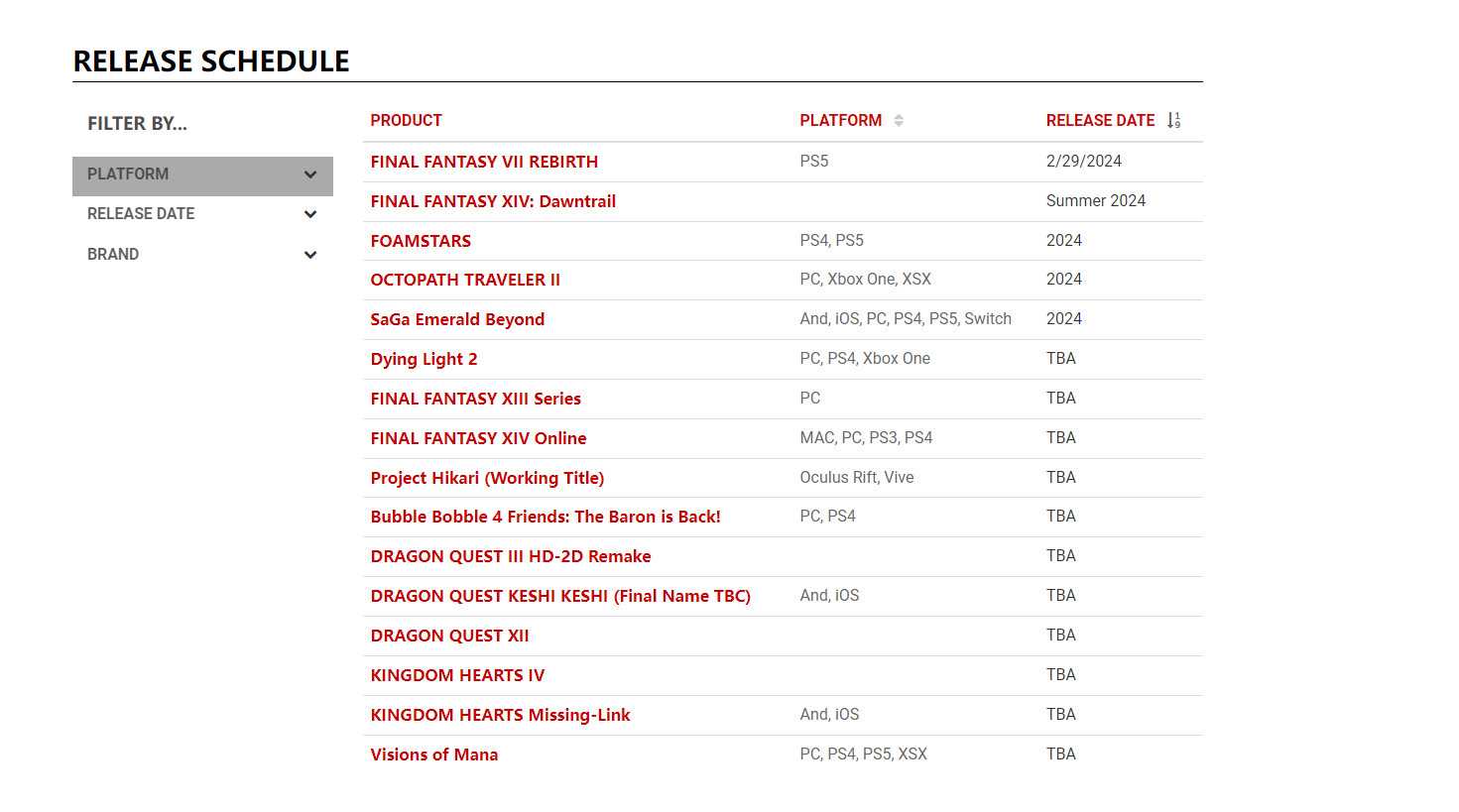 RELEASE SCHEDULE

FILTER BY...

PLATFORM

RELEASE DATE

BRAND

| PRODUCT | PLATFORM | RELEASE DATE |
|---|---|---|
| FINAL FANTASY VII REBIRTH | PS5 | 2/29/2024 |
| FINAL FANTASY XIV: Dawntrail | | Summer 2024 |
| FOAMSTARS | PS4, PS5 | 2024 |
| OCTOPATH TRAVELER II | PC, Xbox One, XSX | 2024 |
| SaGa Emerald Beyond | And, iOS, PC, PS4, PS5, Switch | 2024 |
| Dying Light 2 | PC, PS4, Xbox One | TBA |
| FINAL FANTASY XIII Series | PC | TBA |
| FINAL FANTASY XIV Online | MAC, PC, PS3, PS4 | TBA |
| Project Hikari (Working Title) | Oculus Rift, Vive | TBA |
| Bubble Bobble 4 Friends: The Baron is Back! | PC, PS4 | TBA |
| DRAGON QUEST III HD-2D Remake | | TBA |
| DRAGON QUEST KESHI KESHI (Final Name TBC) | And, iOS | TBA |
| DRAGON QUEST XII | | TBA |
| KINGDOM HEARTS IV | | TBA |
| KINGDOM HEARTS Missing-Link | And, iOS | TBA |
| Visions of Mana | PC, PS4, PS5, XSX | TBA |